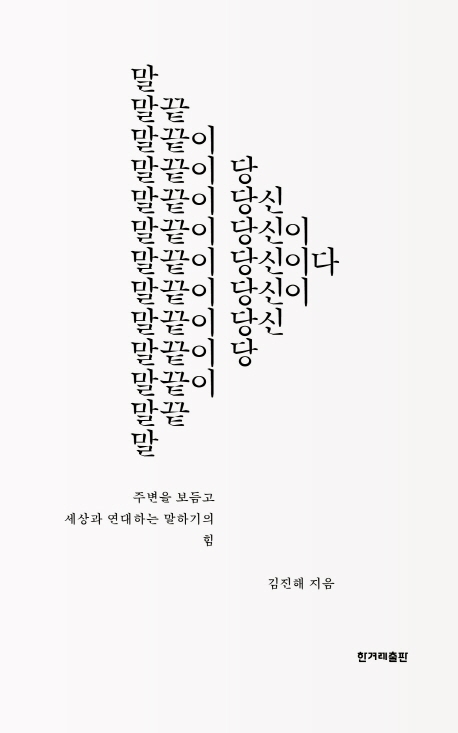 말
말끝
말끝이
말끝이 당
말끝이 당신
말끝이 당신이
말끝이 당신이다
말끝이 당신이
말끝이 당신
말끝이 당
말끝이
말끝
말

주변을 보듬고
세상과 연대하는 말하기의
힘

김진해 지음

한겨레출판